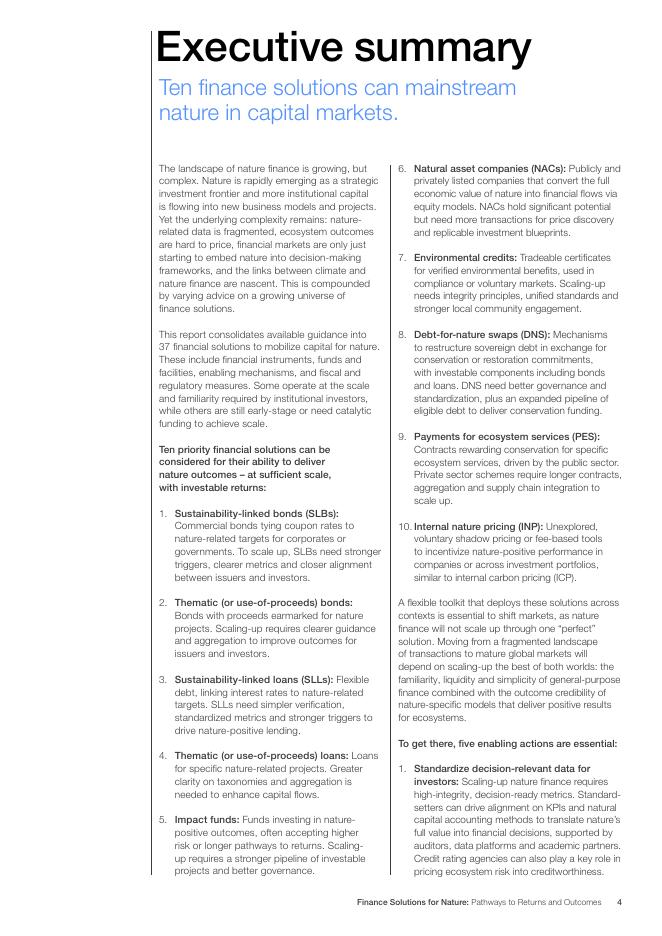 Executive summary

Ten finance solutions can mainstream nature in capital markets.

The landscape of nature finance is growing, but complex. Nature is rapidly emerging as a strategic investment frontier and more institutional capital is flowing into new business models and projects. Yet the underlying complexity remains: nature-related data is fragmented, ecosystem outcomes are hard to price, financial markets are only just starting to embed nature into decision-making frameworks, and the links between climate and nature finance are nascent. This is compounded by varying advice on a growing universe of finance solutions.

This report consolidates available guidance into 37 financial solutions to mobilize capital for nature. These include financial instruments, funds and facilities, enabling mechanisms, and fiscal and regulatory measures. Some operate at the scale and familiarity required by institutional investors, while others are still early-stage or need catalytic funding to achieve scale.

Ten priority financial solutions can be considered for their ability to deliver nature outcomes – at sufficient scale, with investable returns:

1. Sustainability-linked bonds (SLBs): Commercial bonds tying coupon rates to nature-related targets for corporates or governments. To scale up, SLBs need stronger triggers, clearer metrics and closer alignment between issuers and investors.

2. Thematic (or use-of-proceeds) bonds: Bonds with proceeds earmarked for nature projects. Scaling-up requires clearer guidance and aggregation to improve outcomes for issuers and investors.

3. Sustainability-linked loans (SLLs): Flexible debt, linking interest rates to nature-related targets. SLLs need simpler verification, standardized metrics and stronger triggers to drive nature-positive lending.

4. Thematic (or use-of-proceeds) loans: Loans for specific nature-related projects. Greater clarity on taxonomies and aggregation is needed to enhance capital flows.

5. Impact funds: Funds investing in nature-positive outcomes, often accepting higher risk or longer pathways to returns. Scaling-up requires a stronger pipeline of investable projects and better governance.

6. Natural asset companies (NACs): Publicly and privately listed companies that convert the full economic value of nature into financial flows via equity models. NACs hold significant potential but need more transactions for price discovery and replicable investment blueprints.

7. Environmental credits: Tradeable certificates for verified environmental benefits, used in compliance or voluntary markets. Scaling-up needs integrity principles, unified standards and stronger local community engagement.

8. Debt-for-nature swaps (DNS): Mechanisms to restructure sovereign debt in exchange for conservation or restoration commitments, with investable components including bonds and loans. DNS need better governance and standardization, plus an expanded pipeline of eligible debt to deliver conservation funding.

9. Payments for ecosystem services (PES): Contracts rewarding conservation for specific ecosystem services, driven by the public sector. Private sector schemes require longer contracts, aggregation and supply chain integration to scale up.

10. Internal nature pricing (INP): Unexplored, voluntary shadow pricing or fee-based tools to incentivize nature-positive performance in companies or across investment portfolios, similar to internal carbon pricing (ICP).

A flexible toolkit that deploys these solutions across contexts is essential to shift markets, as nature finance will not scale up through one "perfect" solution. Moving from a fragmented landscape of transactions to mature global markets will depend on scaling-up the best of both worlds: the familiarity, liquidity and simplicity of general-purpose finance combined with the outcome credibility of nature-specific models that deliver positive results for ecosystems.

To get there, five enabling actions are essential:

1. Standardize decision-relevant data for investors: Scaling-up nature finance requires high-integrity, decision-ready metrics. Standard-setters can drive alignment on KPIs and natural capital accounting methods to translate nature's full value into financial decisions, supported by auditors, data platforms and academic partners. Credit rating agencies can also play a key role in pricing ecosystem risk into creditworthiness.

Finance Solutions for Nature: Pathways to Returns and Outcomes 4